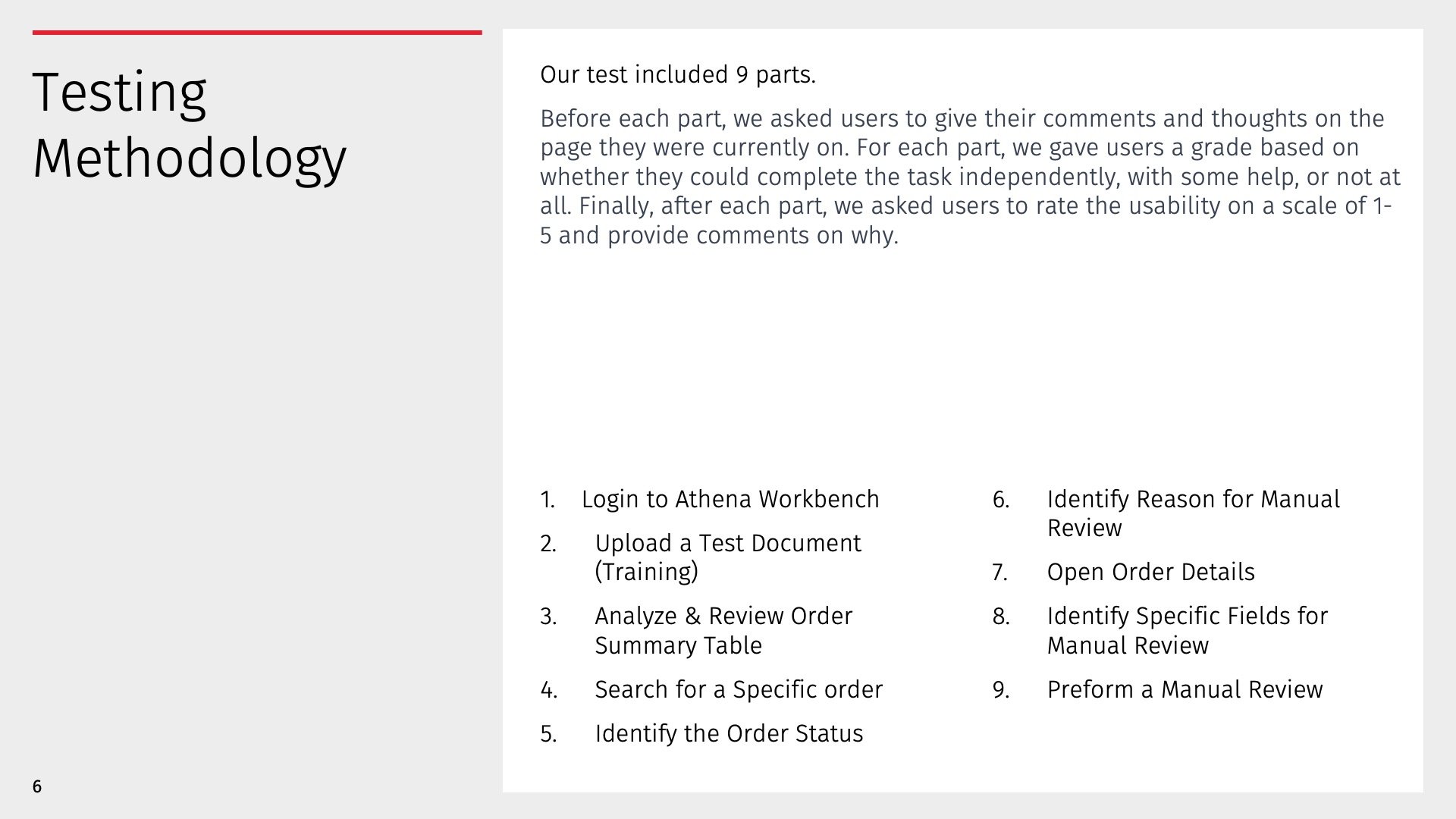 Testing Methodology

Our test included 9 parts.

Before each part, we asked users to give their comments and thoughts on the page they were currently on. For each part, we gave users a grade based on whether they could complete the task independently, with some help, or not at all. Finally, after each part, we asked users to rate the usability on a scale of 1-5 and provide comments on why.

1. Login to Athena Workbench
2. Upload a Test Document (Training)
3. Analyze & Review Order Summary Table
4. Search for a Specific order
5. Identify the Order Status

6. Identify Reason for Manual Review
7. Open Order Details
8. Identify Specific Fields for Manual Review
9. Preform a Manual Review

6